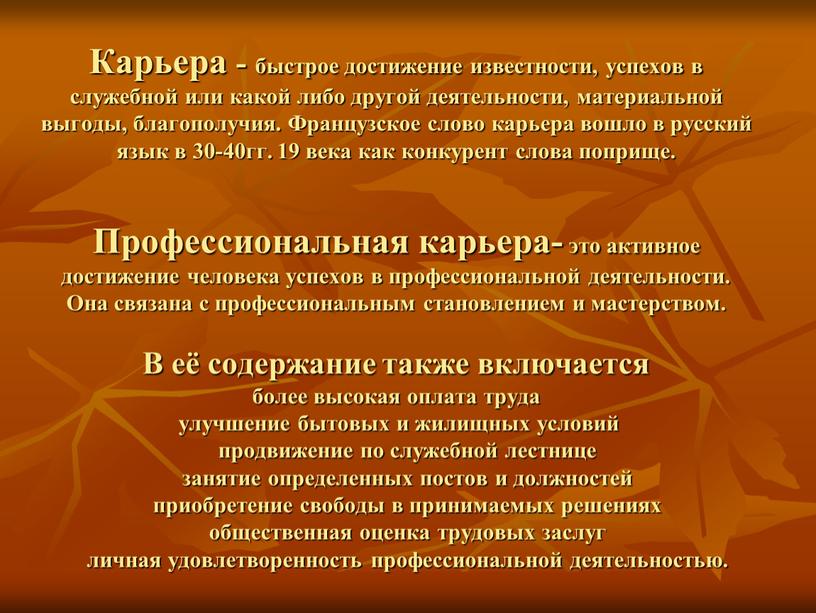 Карьера - быстрое достижение известности, успехов в служебной или какой либо другой деятельности, материальной выгоды, благополучия. Французское слово карьера вошло в русский язык в 30-40гг. 19 века как конкурент слова поприще.

Профессиональная карьера- это активное достижение человека успехов в профессиональной деятельности. Она связана с профессиональным становлением и мастерством.

В её содержание также включается
более высокая оплата труда
улучшение бытовых и жилищных условий
продвижение по служебной лестнице
занятие определенных постов и должностей
приобретение свободы в принимаемых решениях
общественная оценка трудовых заслуг
личная удовлетворенность профессиональной деятельностью.